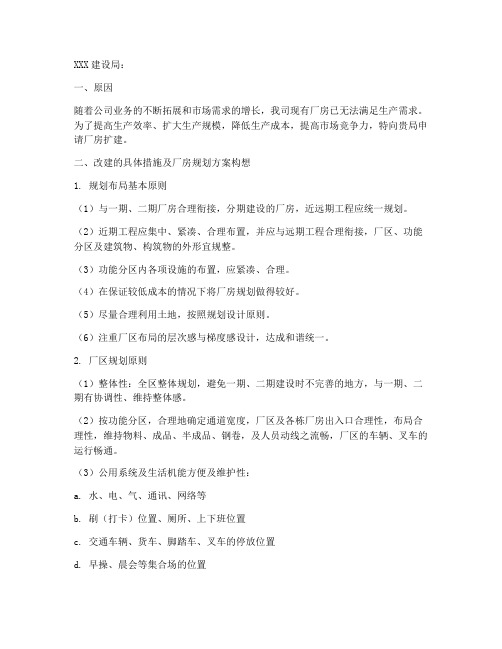 XXX 建设局：

一、原因

随着公司业务的不断拓展和市场需求的增长，我司现有厂房已无法满足生产需求。为了提高生产效率、扩大生产规模，降低生产成本，提高市场竞争力，特向贵局申请厂房扩建。

二、改建的具体措施及厂房规划方案构想

1. 规划布局基本原则

（1）与一期、二期厂房合理衔接，分期建设的厂房，近远期工程应统一规划。

（2）近期工程应集中、紧凑、合理布置，并应与远期工程合理衔接，厂区、功能分区及建筑物、构筑物的外形宜规整。

（3）功能分区内各项设施的布置，应紧凑、合理。

（4）在保证较低成本的情况下将厂房规划做得较好。

（5）尽量合理利用土地，按照规划设计原则。

（6）注重厂区布局的层次感与梯度感设计，达成和谐统一。

2. 厂区规划原则

（1）整体性：全区整体规划，避免一期、二期建设时不完善的地方，与一期、二期有协调性、维持整体感。

（2）按功能分区，合理地确定通道宽度，厂区及各栋厂房出入口合理性，布局合理性，维持物料、成品、半成品、钢卷，及人员动线之流畅，厂区的车辆、叉车的运行畅通。

（3）公用系统及生活机能方便及维护性：

a. 水、电、气、通讯、网络等

b. 刷（打卡）位置、厕所、上下班位置

c. 交通车辆、货车、脚踏车、叉车的停放位置

d. 早操、晨会等集合场的位置